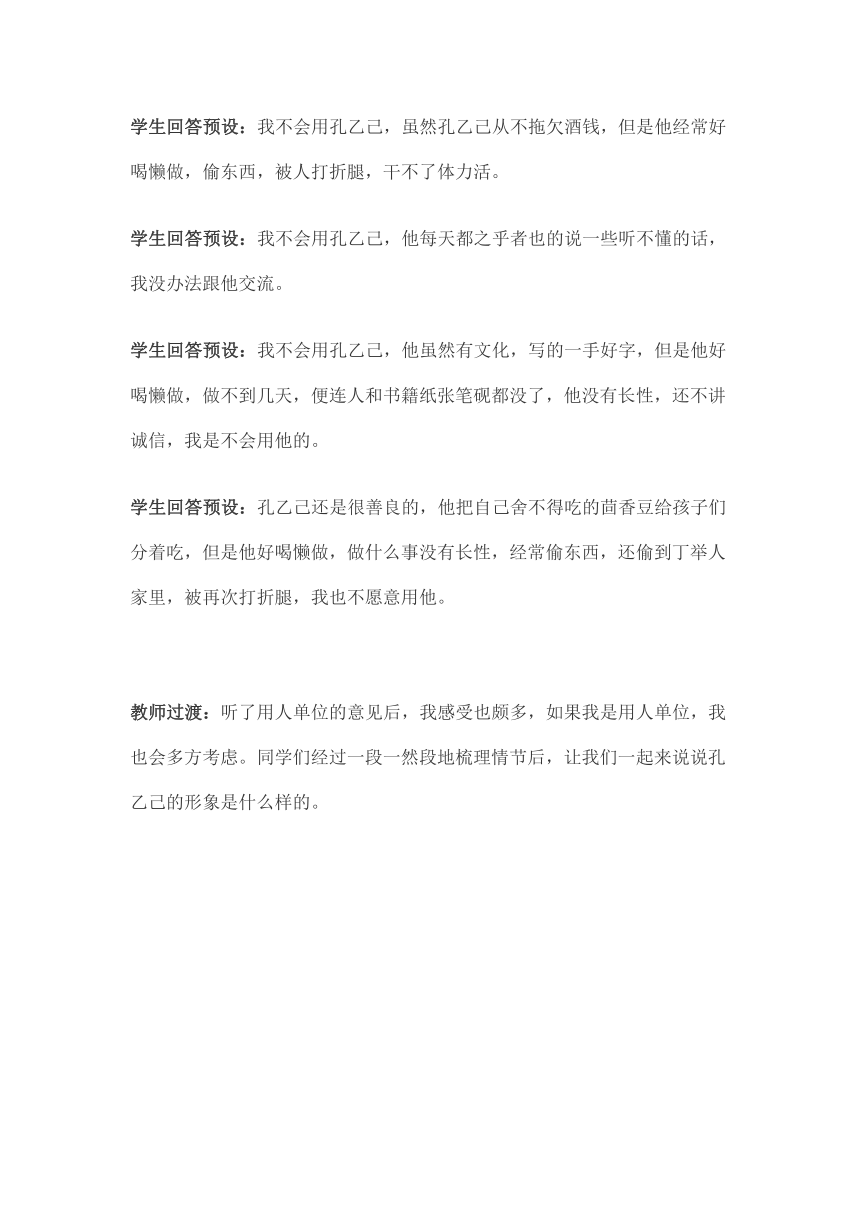 学生回答预设：我不会用孔乙己，虽然孔乙己从不拖欠酒钱，但是他经常好喝懒做，偷东西，被人打折腿，干不了体力活。

学生回答预设：我不会用孔乙己，他每天都之乎者也的说一些听不懂的话，我没办法跟他交流。

学生回答预设：我不会用孔乙己，他虽然有文化，写的一手好字，但是他好喝懒做，做不到几天，便连人和书籍纸张笔砚都没了，他没有长性，还不讲诚信，我是不会用他的。

学生回答预设：孔乙己还是很善良的，他把自己舍不得吃的茴香豆给孩子们分着吃，但是他好喝懒做，做什么事没有长性，经常偷东西，还偷到丁举人家里，被再次打折腿，我也不愿意用他。

教师过渡：听了用人单位的意见后，我感受也颇多，如果我是用人单位，我也会多方考虑。同学们经过一段一然段地梳理情节后，让我们一起来说说孔乙己的形象是什么样的。